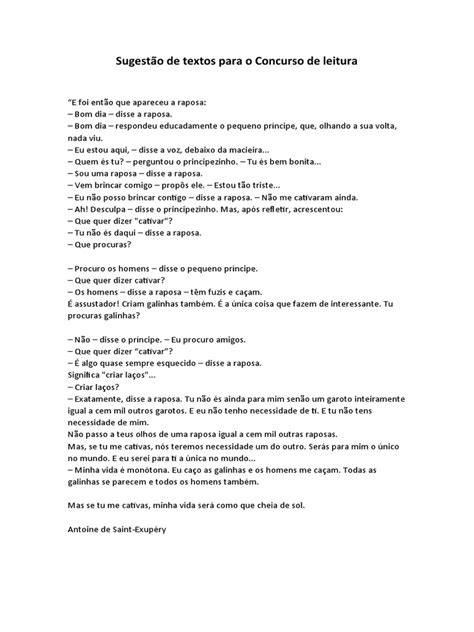 Sugestão de textos para o Concurso de leitura

"E foi então que apareceu a raposa:
– Bom dia – disse a raposa.
– Bom dia – respondeu educadamente o pequeno príncipe, que, olhando a sua volta, nada viu.
– Eu estou aqui, – disse a voz, debaixo da macieira...
– Quem és tu? – perguntou o principezinho. – Tu és bem bonita...
– Sou uma raposa – disse a raposa.
– Vem brincar comigo – propôs ele. – Estou tão triste...
– Eu não posso brincar contigo – disse a raposa. – Não me cativaram ainda.
– Ah! Desculpa – disse o principezinho. Mas, após refletir, acrescentou:
– Que quer dizer "cativar"?
– Tu não és daqui – disse a raposa.
– Que procuras?

– Procuro os homens – disse o pequeno príncipe.
– Que quer dizer cativar?
– Os homens – disse a raposa – têm fuzis e caçam.
É assustador! Criam galinhas também. É a única coisa que fazem de interessante. Tu procuras galinhas?

– Não – disse o príncipe. – Eu procuro amigos.
– Que quer dizer "cativar"?
– É algo quase sempre esquecido – disse a raposa.
Significa "criar laços"...
– Criar laços?
– Exatamente, disse a raposa. Tu não és ainda para mim senão um garoto inteiramente igual a cem mil outros garotos. E eu não tenho necessidade de ti. E tu não tens necessidade de mim.
Não passo a teus olhos de uma raposa igual a cem mil outras raposas.
Mas, se tu me cativas, nós teremos necessidade um do outro. Serás para mim o único no mundo. E eu serei para ti a única no mundo...
– Minha vida é monótona. Eu caço as galinhas e os homens me caçam. Todas as galinhas se parecem e todos os homens também.

Mas se tu me cativas, minha vida será como que cheia de sol.

Antoine de Saint-Exupéry